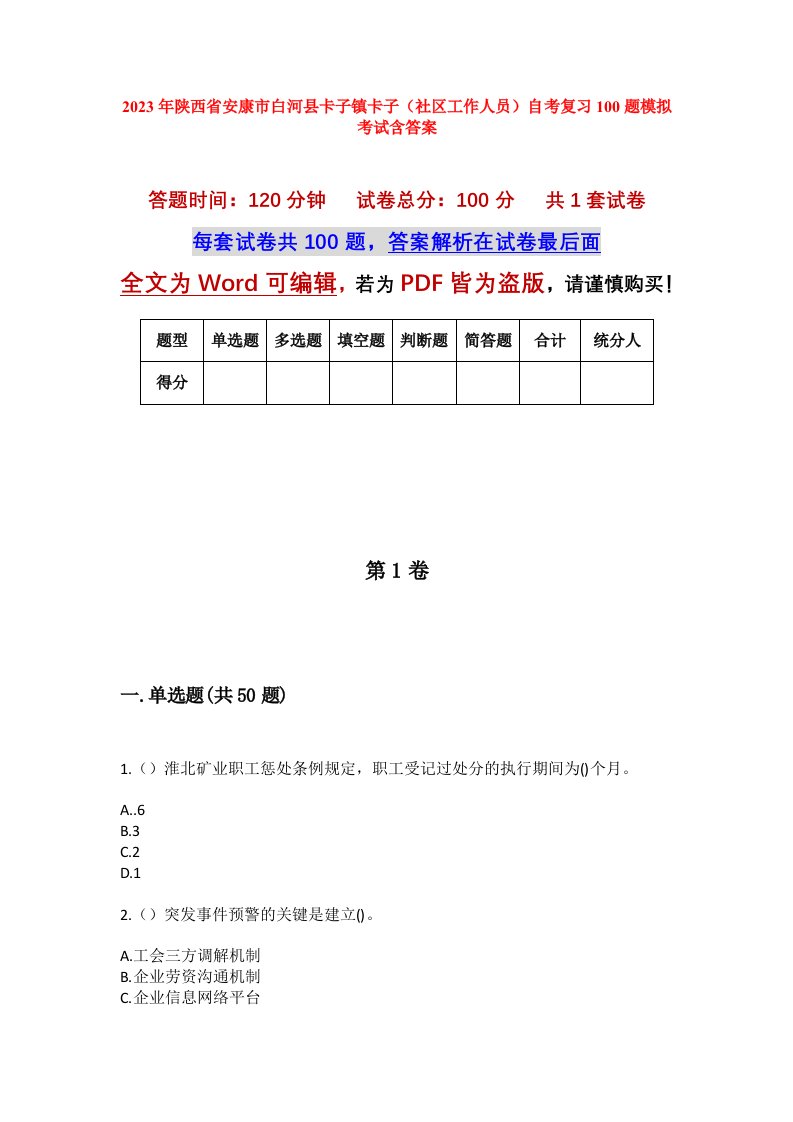 2023年陕西省安康市白河县卡子镇卡子（社区工作人员）自考复习100题模拟考试含答案

答题时间：120分钟　　试卷总分：100分　　共1套试卷

每套试卷共100题，答案解析在试卷最后面

全文为Word可编辑，若为PDF皆为盗版，请谨慎购买！

| 题型 | 单选题 | 多选题 | 填空题 | 判断题 | 简答题 | 合计 | 统分人 |
|---|---|---|---|---|---|---|---|
| 得分 | | | | | | | |

第1卷

一.单选题(共50题)

1.（）淮北矿业职工惩处条例规定，职工受记过处分的执行期间为()个月。

A..6
B.3
C.2
D.1

2.（）突发事件预警的关键是建立()。

A.工会三方调解机制
B.企业劳资沟通机制
C.企业信息网络平台